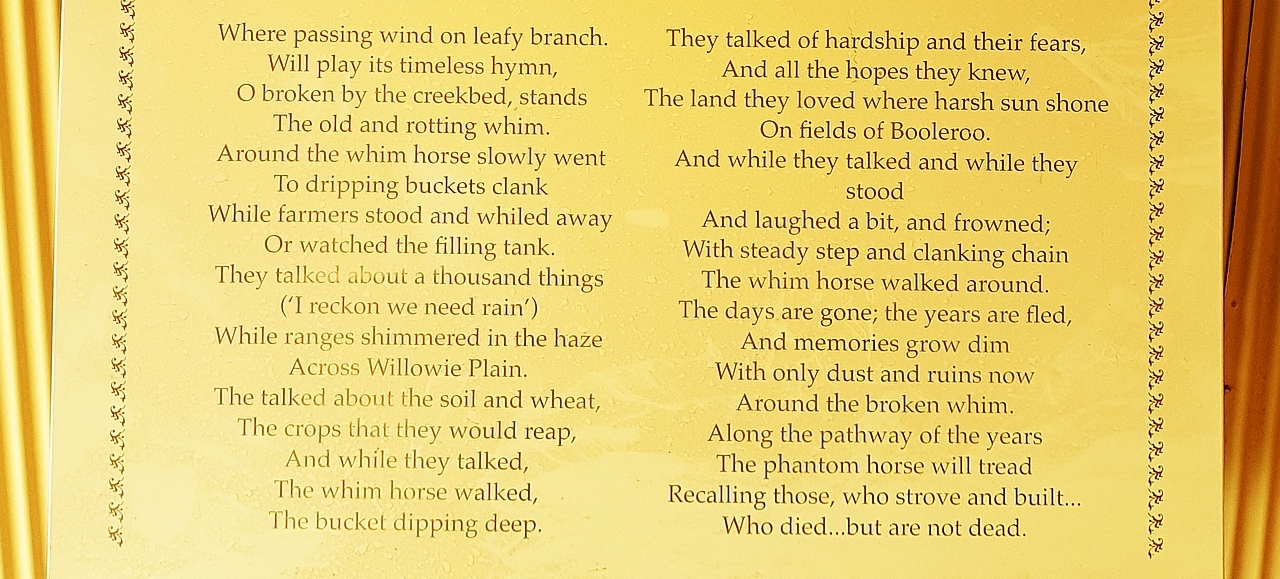 Where passing wind on leafy branch.
Will play its timeless hymn,
O broken by the creekbed, stands
The old and rotting whim.
Around the whim horse slowly went
To dripping buckets clank
While farmers stood and whiled away
Or watched the filling tank.
They talked about a thousand things
('I reckon we need rain')
While ranges shimmered in the haze
Across Willowie Plain.
The talked about the soil and wheat,
The crops that they would reap,
And while they talked,
The whim horse walked,
The bucket dipping deep.

They talked of hardship and their fears,
And all the hopes they knew,
The land they loved where harsh sun shone
On fields of Booleroo.
And while they talked and while they stood
And laughed a bit, and frowned;
With steady step and clanking chain
The whim horse walked around.
The days are gone; the years are fled,
And memories grow dim
With only dust and ruins now
Around the broken whim.
Along the pathway of the years
The phantom horse will tread
Recalling those, who strove and built...
Who died...but are not dead.